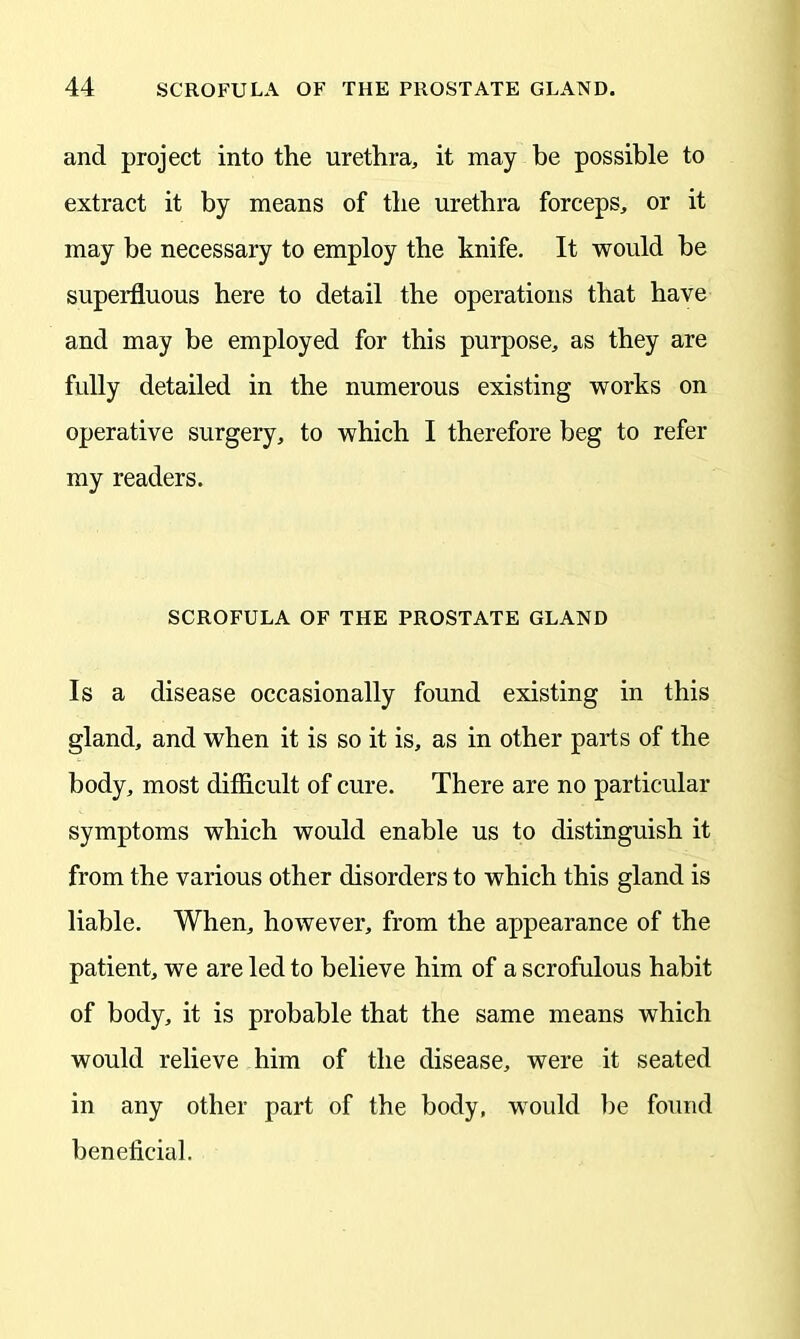 44 SCROFULA OF THE PROSTATE GLAND.

and project into the urethra, it may be possible to extract it by means of the urethra forceps, or it may be necessary to employ the knife. It would be superfluous here to detail the operations that have and may be employed for this purpose, as they are fully detailed in the numerous existing works on operative surgery, to which I therefore beg to refer my readers.

SCROFULA OF THE PROSTATE GLAND

Is a disease occasionally found existing in this gland, and when it is so it is, as in other parts of the body, most difficult of cure. There are no particular symptoms which would enable us to distinguish it from the various other disorders to which this gland is liable. When, however, from the appearance of the patient, we are led to believe him of a scrofulous habit of body, it is probable that the same means which would relieve him of the disease, were it seated in any other part of the body, would be found beneficial.